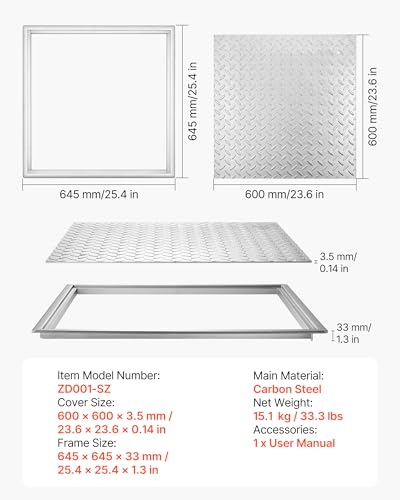 645 mm/25.4 in

645 mm/25.4 in

600 mm/23.6 in

600 mm/23.6 in

3.5 mm/ 0.14 in

33 mm/ 1.3 in

Item Model Number:
ZD001-SZ
Cover Size:
600 × 600 × 3.5 mm / 23.6 × 23.6 × 0.14 in
Frame Size:
645 × 645 × 33 mm / 25.4 × 25.4 × 1.3 in

Main Material:
Carbon Steel
Net Weight:
15.1 kg / 33.3 lbs
Accessories:
1 x User Manual